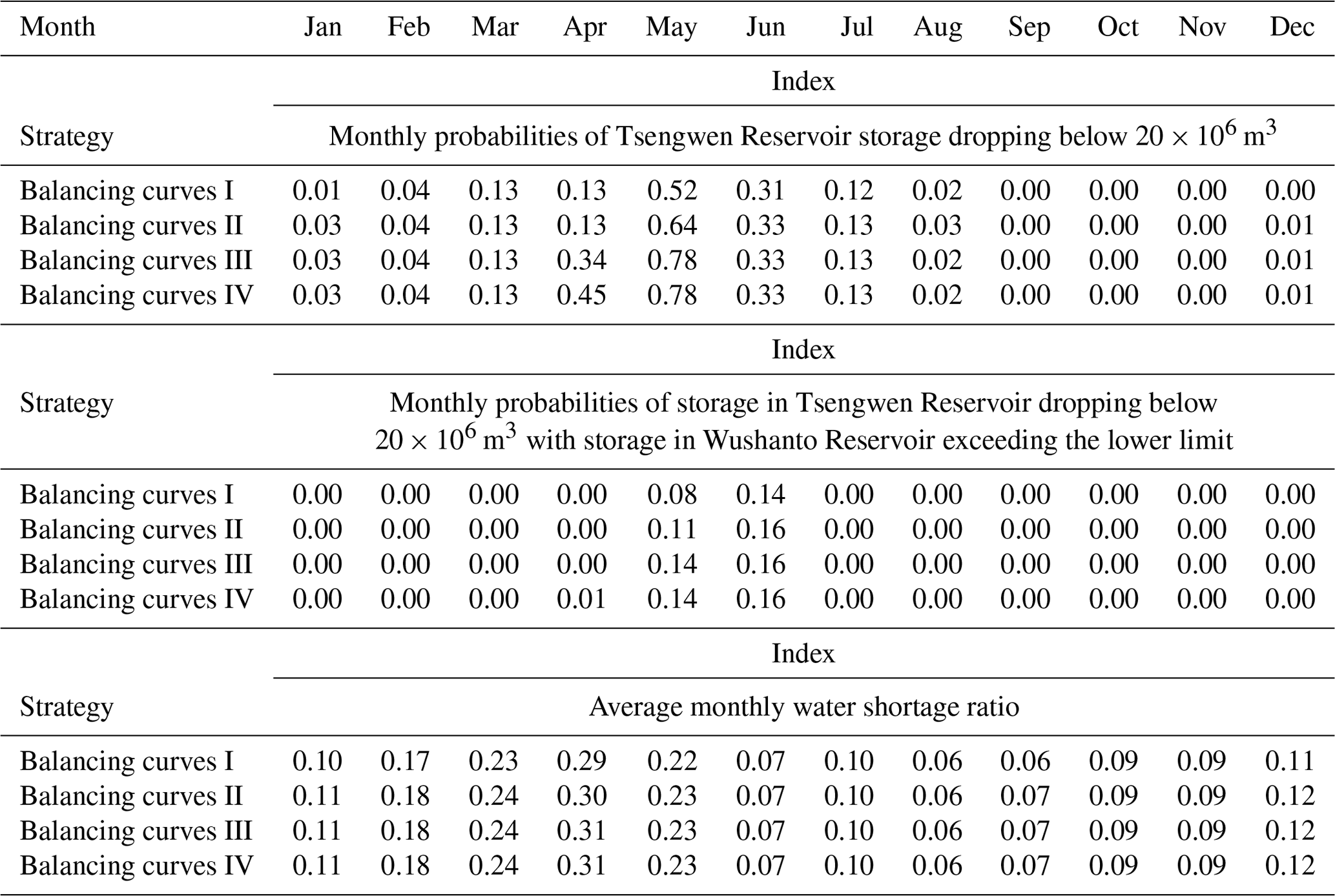 | Month | Jan | Feb | Mar | Apr | May | Jun | Jul | Aug | Sep | Oct | Nov | Dec |
|---|---|---|---|---|---|---|---|---|---|---|---|---|
| | Index | | | | | | | | | | | |
| Strategy | Monthly probabilities of Tsengwen Reservoir storage dropping below $20 \times 10^6$ m$^3$ | | | | | | | | | | | |
| Balancing curves I | 0.01 | 0.04 | 0.13 | 0.13 | 0.52 | 0.31 | 0.12 | 0.02 | 0.00 | 0.00 | 0.00 | 0.00 |
| Balancing curves II | 0.03 | 0.04 | 0.13 | 0.13 | 0.64 | 0.33 | 0.13 | 0.03 | 0.00 | 0.00 | 0.00 | 0.01 |
| Balancing curves III | 0.03 | 0.04 | 0.13 | 0.34 | 0.78 | 0.33 | 0.13 | 0.02 | 0.00 | 0.00 | 0.00 | 0.01 |
| Balancing curves IV | 0.03 | 0.04 | 0.13 | 0.45 | 0.78 | 0.33 | 0.13 | 0.02 | 0.00 | 0.00 | 0.00 | 0.01 |
| | Index | | | | | | | | | | | |
| Strategy | Monthly probabilities of storage in Tsengwen Reservoir dropping below $20 \times 10^6$ m$^3$ with storage in Wushanto Reservoir exceeding the lower limit | | | | | | | | | | | |
| Balancing curves I | 0.00 | 0.00 | 0.00 | 0.00 | 0.08 | 0.14 | 0.00 | 0.00 | 0.00 | 0.00 | 0.00 | 0.00 |
| Balancing curves II | 0.00 | 0.00 | 0.00 | 0.00 | 0.11 | 0.16 | 0.00 | 0.00 | 0.00 | 0.00 | 0.00 | 0.00 |
| Balancing curves III | 0.00 | 0.00 | 0.00 | 0.00 | 0.14 | 0.16 | 0.00 | 0.00 | 0.00 | 0.00 | 0.00 | 0.00 |
| Balancing curves IV | 0.00 | 0.00 | 0.00 | 0.01 | 0.14 | 0.16 | 0.00 | 0.00 | 0.00 | 0.00 | 0.00 | 0.00 |
| | Index | | | | | | | | | | | |
| Strategy | Average monthly water shortage ratio | | | | | | | | | | | |
| Balancing curves I | 0.10 | 0.17 | 0.23 | 0.29 | 0.22 | 0.07 | 0.10 | 0.06 | 0.06 | 0.09 | 0.09 | 0.11 |
| Balancing curves II | 0.11 | 0.18 | 0.24 | 0.30 | 0.23 | 0.07 | 0.10 | 0.06 | 0.07 | 0.09 | 0.09 | 0.12 |
| Balancing curves III | 0.11 | 0.18 | 0.24 | 0.31 | 0.23 | 0.07 | 0.10 | 0.06 | 0.07 | 0.09 | 0.09 | 0.12 |
| Balancing curves IV | 0.11 | 0.18 | 0.24 | 0.31 | 0.23 | 0.07 | 0.10 | 0.06 | 0.07 | 0.09 | 0.09 | 0.12 |